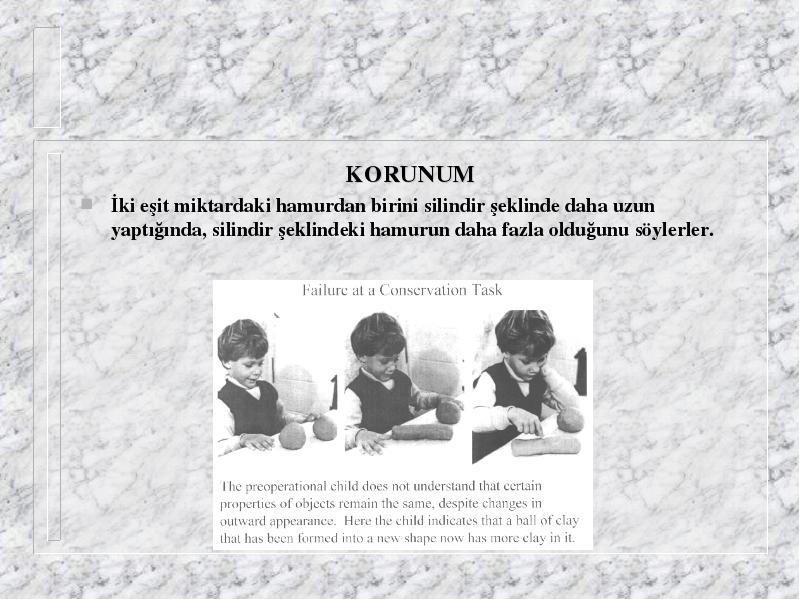 KORUNUM

İki eşit miktardaki hamurdan birini silindir şeklinde daha uzun yaptığında, silindir şeklindeki hamurun daha fazla olduğunu söylerler.

Failure at a Conservation Task

The preoperational child does not understand that certain properties of objects remain the same, despite changes in outward appearance. Here the child indicates that a ball of clay that has been formed into a new shape now has more clay in it.